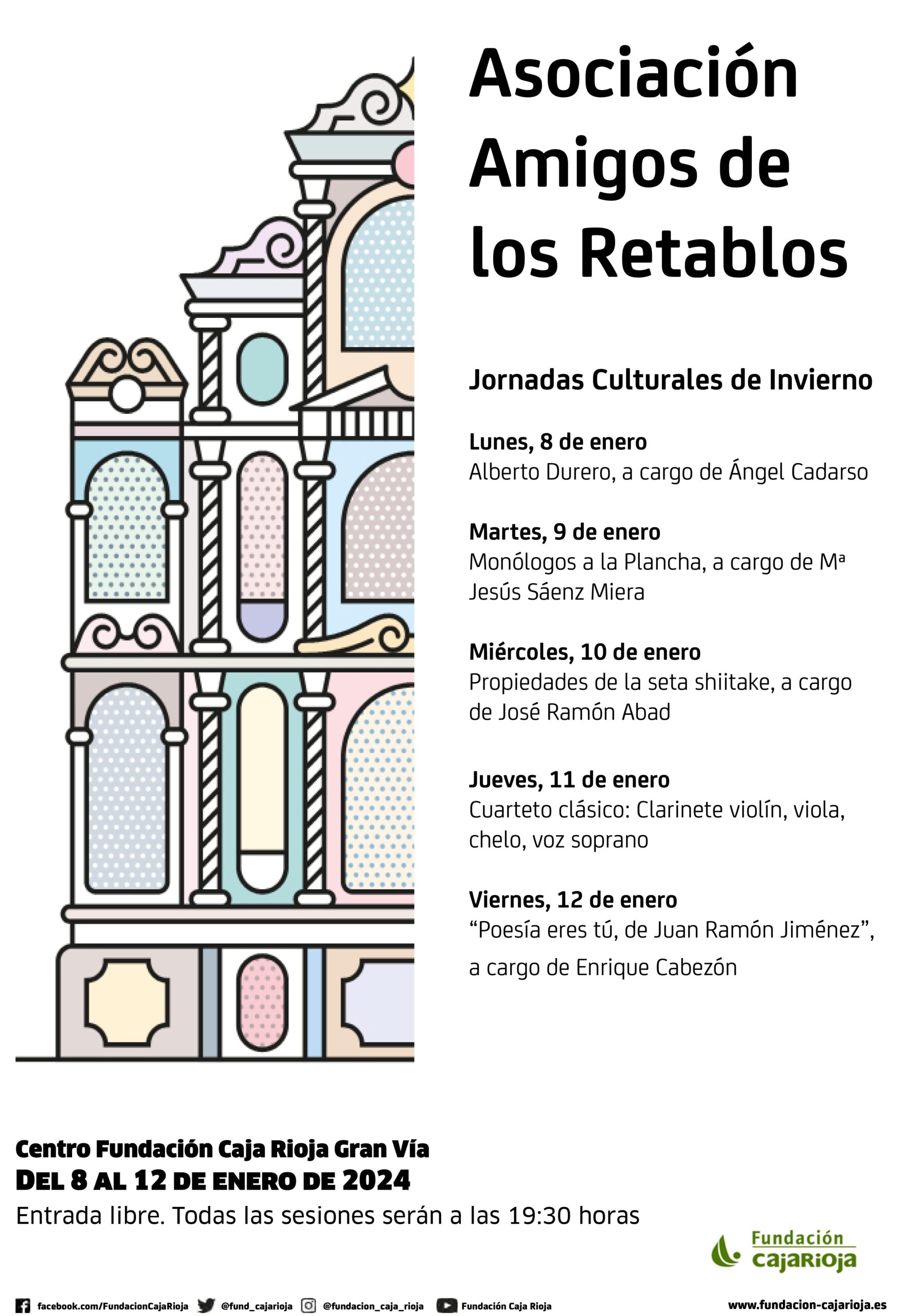 Asociación Amigos de los Retablos

Jornadas Culturales de Invierno

Lunes, 8 de enero
Alberto Durero, a cargo de Ángel Cadarso

Martes, 9 de enero
Monólogos a la Plancha, a cargo de Mª Jesús Sáenz Miera

Miércoles, 10 de enero
Propiedades de la seta shiitake, a cargo de José Ramón Abad

Jueves, 11 de enero
Cuarteto clásico: Clarinete violín, viola, chelo, voz soprano

Viernes, 12 de enero
"Poesía eres tú, de Juan Ramón Jiménez", a cargo de Enrique Cabezón

Centro Fundación Caja Rioja Gran Vía
DEL 8 AL 12 DE ENERO DE 2024
Entrada libre. Todas las sesiones serán a las 19:30 horas

Fundación cajaRioja

facebook.com/FundacionCajaRioja @fund_cajarioja @fundacion_caja_rioja Fundación Caja Rioja www.fundacion-cajarioja.es